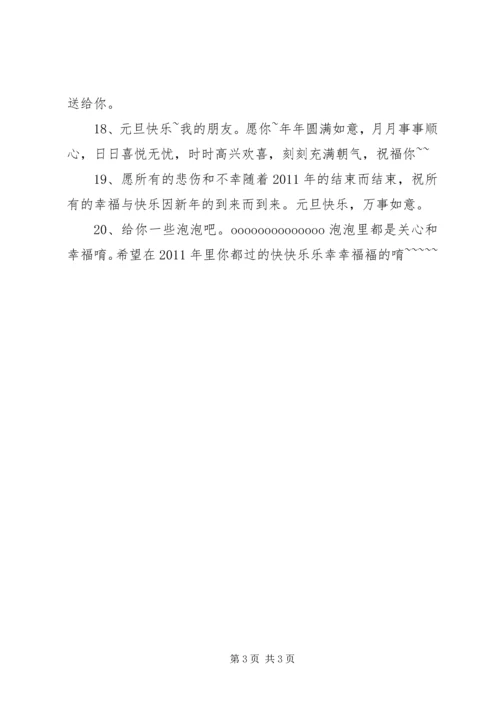 送给你。

18、元旦快乐~我的朋友。愿你~年年圆满如意，月月事事顺心，日日喜悦无忧，时时高兴欢喜，刻刻充满朝气，祝福你~~

19、愿所有的悲伤和不幸随着2011年的结束而结束，祝所有的幸福与快乐因新年的到来而到来。元旦快乐，万事如意。

20、给你一些泡泡吧。oooooooooooooo泡泡里都是关心和幸福唷。希望在2011年里你都过的快快乐乐幸幸福福的唷~~~~~

第3页 共3页